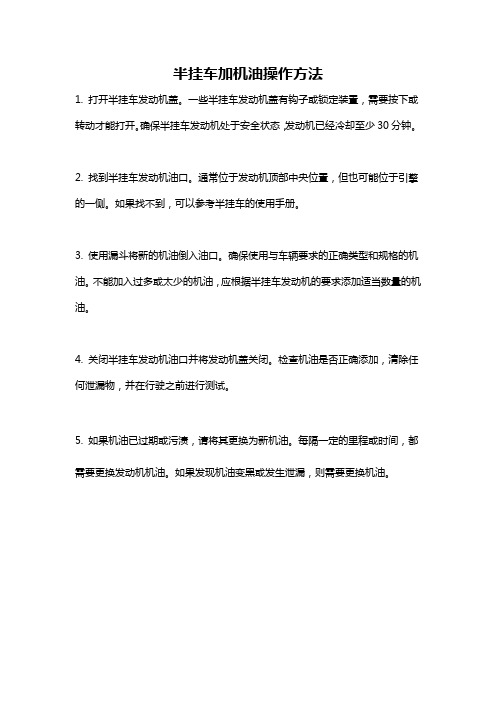 半挂车加机油操作方法

1. 打开半挂车发动机盖。一些半挂车发动机盖有钩子或锁定装置，需要按下或转动才能打开。确保半挂车发动机处于安全状态，发动机已经冷却至少 30 分钟。

2. 找到半挂车发动机油口。通常位于发动机顶部中央位置，但也可能位于引擎的一侧。如果找不到，可以参考半挂车的使用手册。

3. 使用漏斗将新的机油倒入油口。确保使用与车辆要求的正确类型和规格的机油。不能加入过多或太少的机油，应根据半挂车发动机的要求添加适当数量的机油。

4. 关闭半挂车发动机油口并将发动机盖关闭。检查机油是否正确添加，清除任何泄漏物，并在行驶之前进行测试。

5. 如果机油已过期或污渍，请将其更换为新机油。每隔一定的里程或时间，都需要更换发动机机油。如果发现机油变黑或发生泄漏，则需要更换机油。